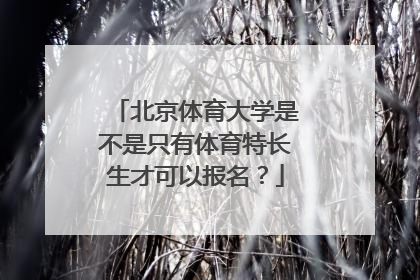 「北京体育大学是不是只有体育特长生才可以报名？」